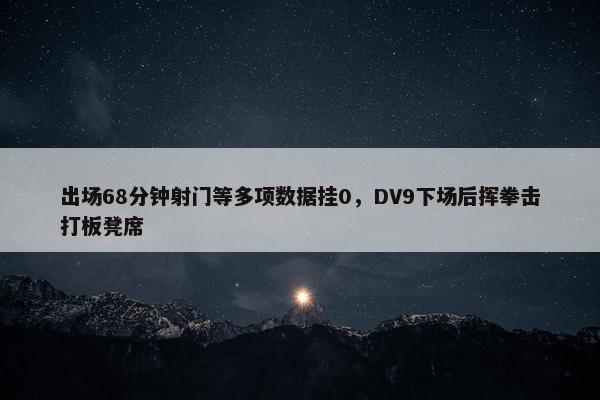 出场68分钟射门等多项数据挂0，DV9下场后挥拳击打板凳席